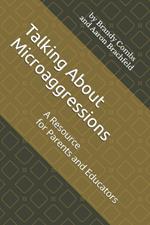 by Brandy Combs
and Aaron Brachfeld

Talking About
Microaggressions

A Resource
for Parents and Educators